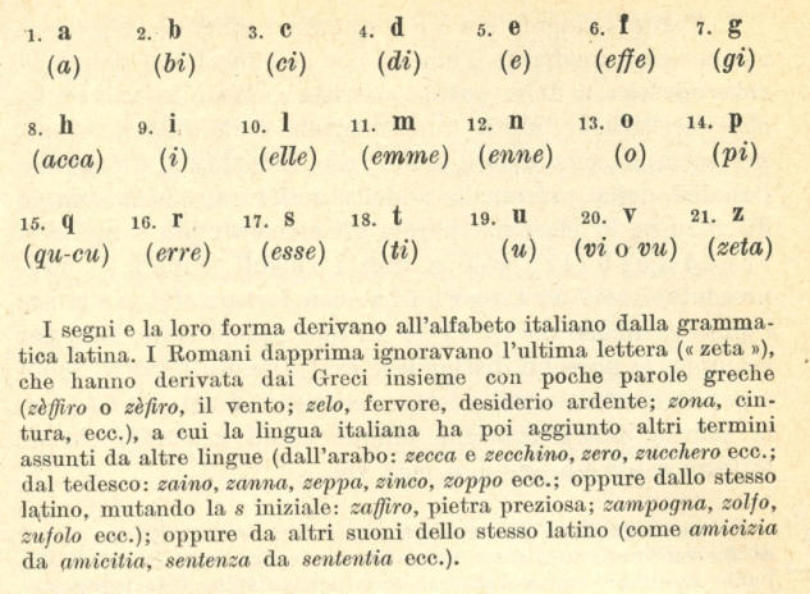 1. a (a)    2. b (bi)    3. c (ci)    4. d (di)    5. e (e)    6. f (effe)    7. g (gi)

8. h (acca)    9. i (i)    10. l (elle)    11. m (emme)    12. n (enne)    13. o (o)    14. p (pi)

15. q (qu-cu)    16. r (erre)    17. s (esse)    18. t (ti)    19. u (u)    20. v (vi o vu)    21. z (zeta)

I segni e la loro forma derivano all'alfabeto italiano dalla grammatica latina. I Romani dapprima ignoravano l'ultima lettera (« zeta »), che hanno derivata dai Greci insieme con poche parole greche (zèffiro o zèfiro, il vento; zelo, fervore, desiderio ardente; zona, cintura, ecc.), a cui la lingua italiana ha poi aggiunto altri termini assunti da altre lingue (dall'arabo: zecca e zecchino, zero, zucchero ecc.; dal tedesco: zaino, zanna, zeppa, zinco, zoppo ecc.; oppure dallo stesso latino, mutando la s iniziale: zaffiro, pietra preziosa; zampogna, zolfo, zufolo ecc.); oppure da altri suoni dello stesso latino (come amicizia da amicitia, sentenza da sententia ecc.).